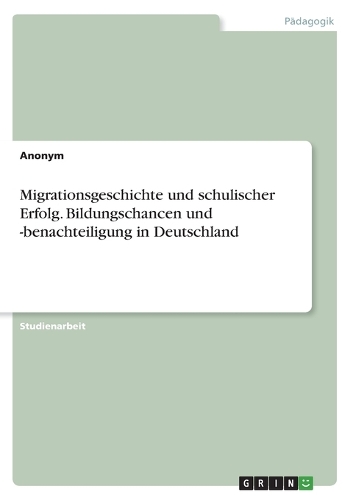 Pädagogik

Anonym

Migrationsgeschichte und schulischer Erfolg. Bildungschancen und -benachteiligung in Deutschland

Studienarbeit

GRIN